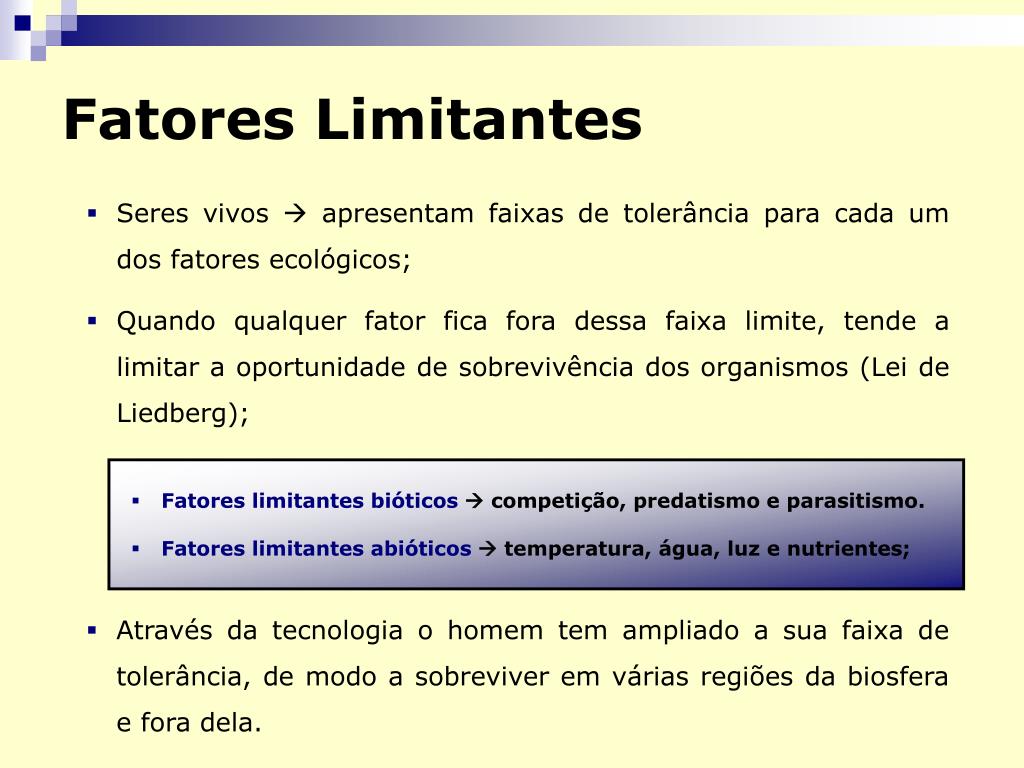 Fatores Limitantes

▪ Seres vivos → apresentam faixas de tolerância para cada um dos fatores ecológicos;

▪ Quando qualquer fator fica fora dessa faixa limite, tende a limitar a oportunidade de sobrevivência dos organismos (Lei de Liedberg);

▪ Fatores limitantes bióticos → competição, predatismo e parasitismo.

▪ Fatores limitantes abióticos → temperatura, água, luz e nutrientes;

▪ Através da tecnologia o homem tem ampliado a sua faixa de tolerância, de modo a sobreviver em várias regiões da biosfera e fora dela.